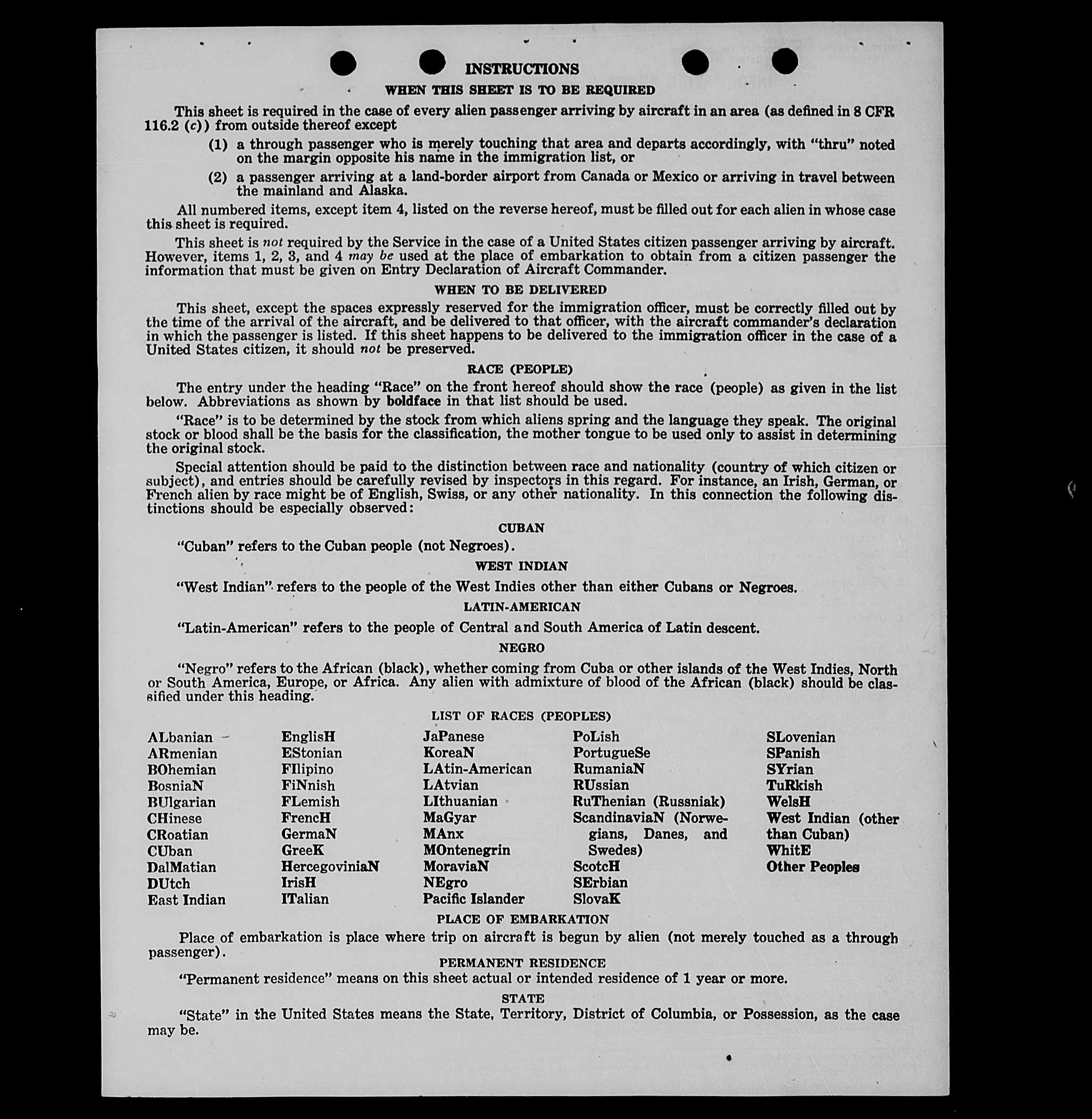 INSTRUCTIONS

WHEN THIS SHEET IS TO BE REQUIRED

This sheet is required in the case of every alien passenger arriving by aircraft in an area (as defined in 8 CFR 116.2 (c)) from outside thereof except

(1) a through passenger who is merely touching that area and departs accordingly, with "thru" noted on the margin opposite his name in the immigration list, or

(2) a passenger arriving at a land-border airport from Canada or Mexico or arriving in travel between the mainland and Alaska.

All numbered items, except item 4, listed on the reverse hereof, must be filled out for each alien in whose case this sheet is required.

This sheet is not required by the Service in the case of a United States citizen passenger arriving by aircraft. However, items 1, 2, 3, and 4 may be used at the place of embarkation to obtain from a citizen passenger the information that must be given on Entry Declaration of Aircraft Commander.

WHEN TO BE DELIVERED

This sheet, except the spaces expressly reserved for the immigration officer, must be correctly filled out by the time of the arrival of the aircraft, and be delivered to that officer, with the aircraft commander's declaration in which the passenger is listed. If this sheet happens to be delivered to the immigration officer in the case of a United States citizen, it should not be preserved.

RACE (PEOPLE)

The entry under the heading "Race" on the front hereof should show the race (people) as given in the list below. Abbreviations as shown by boldface in that list should be used.

"Race" is to be determined by the stock from which aliens spring and the language they speak. The original stock or blood shall be the basis for the classification, the mother tongue to be used only to assist in determining the original stock.

Special attention should be paid to the distinction between race and nationality (country of which citizen or subject), and entries should be carefully revised by inspectors in this regard. For instance, an Irish, German, or French alien by race might be of English, Swiss, or any other nationality. In this connection the following distinctions should be especially observed:

CUBAN

"Cuban" refers to the Cuban people (not Negroes).

WEST INDIAN

"West Indian" refers to the people of the West Indies other than either Cubans or Negroes.

LATIN-AMERICAN

"Latin-American" refers to the people of Central and South America of Latin descent.

NEGRO

"Negro" refers to the African (black), whether coming from Cuba or other islands of the West Indies, North or South America, Europe, or Africa. Any alien with admixture of blood of the African (black) should be classified under this heading.

LIST OF RACES (PEOPLES)

ALbanian
ARmenian
BOhemian
BosniaN
BUlgarian
CHinese
CRoatian
CUban
DalMatian
DUtch
East Indian

EnglisH
EStonian
FIlipino
FiNnish
FLemish
FrencH
GermaN
GreeK
HercegoviniaN
IrisH
ITalian

JaPanese
KoreaN
LAtin-American
LAtvian
LIthuanian
MaGyar
MAnx
MOntenegrin
MoraviaN
NEgro
Pacific Islander

PoLish
PortugueSe
RumaniaN
RUssian
RuThenian (Russniak)
ScandinaviaN (Norwegians, Danes, and Swedes)
ScotcH
SErbian
SlovaK

SLovenian
SPanish
SYrian
TuRkish
WelsH
West Indian (other than Cuban)
WhitE
Other Peoples

PLACE OF EMBARKATION

Place of embarkation is place where trip on aircraft is begun by alien (not merely touched as a through passenger).

PERMANENT RESIDENCE

"Permanent residence" means on this sheet actual or intended residence of 1 year or more.

STATE

"State" in the United States means the State, Territory, District of Columbia, or Possession, as the case may be.